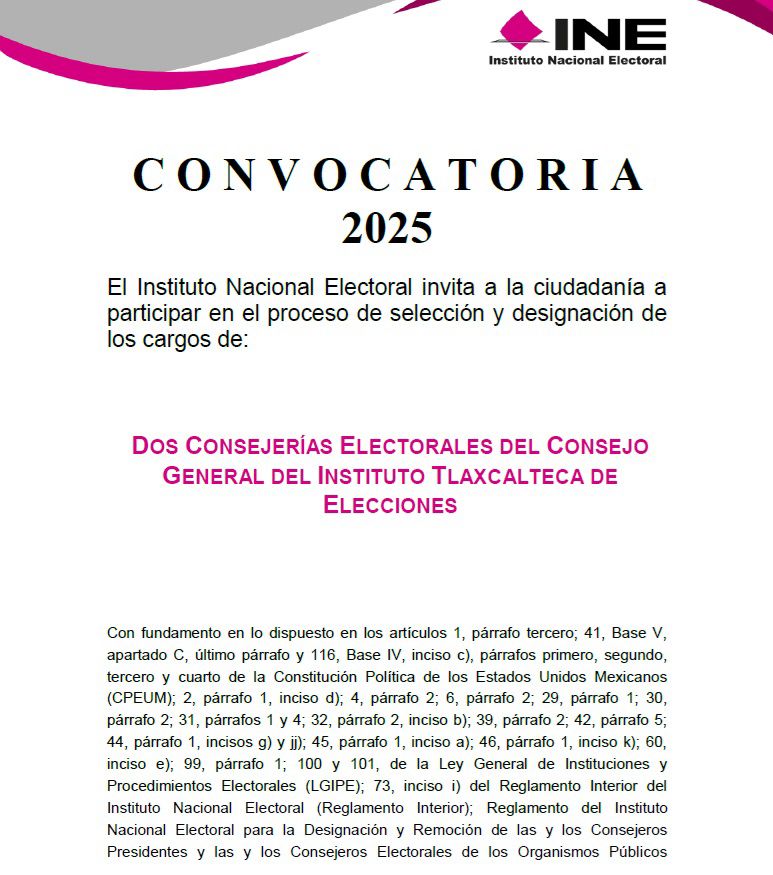 INE
Instituto Nacional Electoral

CONVOCATORIA
2025

El Instituto Nacional Electoral invita a la ciudadanía a participar en el proceso de selección y designación de los cargos de:

DOS CONSEJERÍAS ELECTORALES DEL CONSEJO GENERAL DEL INSTITUTO TLAXCALTECA DE ELECCIONES

Con fundamento en lo dispuesto en los artículos 1, párrafo tercero; 41, Base V, apartado C, último párrafo y 116, Base IV, inciso c), párrafos primero, segundo, tercero y cuarto de la Constitución Política de los Estados Unidos Mexicanos (CPEUM); 2, párrafo 1, inciso d); 4, párrafo 2; 6, párrafo 2; 29, párrafo 1; 30, párrafo 2; 31, párrafos 1 y 4; 32, párrafo 2, inciso b); 39, párrafo 2; 42, párrafo 5; 44, párrafo 1, incisos g) y jj); 45, párrafo 1, inciso a); 46, párrafo 1, inciso k); 60, inciso e); 99, párrafo 1; 100 y 101, de la Ley General de Instituciones y Procedimientos Electorales (LGIPE); 73, inciso i) del Reglamento Interior del Instituto Nacional Electoral (Reglamento Interior); Reglamento del Instituto Nacional Electoral para la Designación y Remoción de las y los Consejeros Presidentes y las y los Consejeros Electorales de los Organismos Públicos